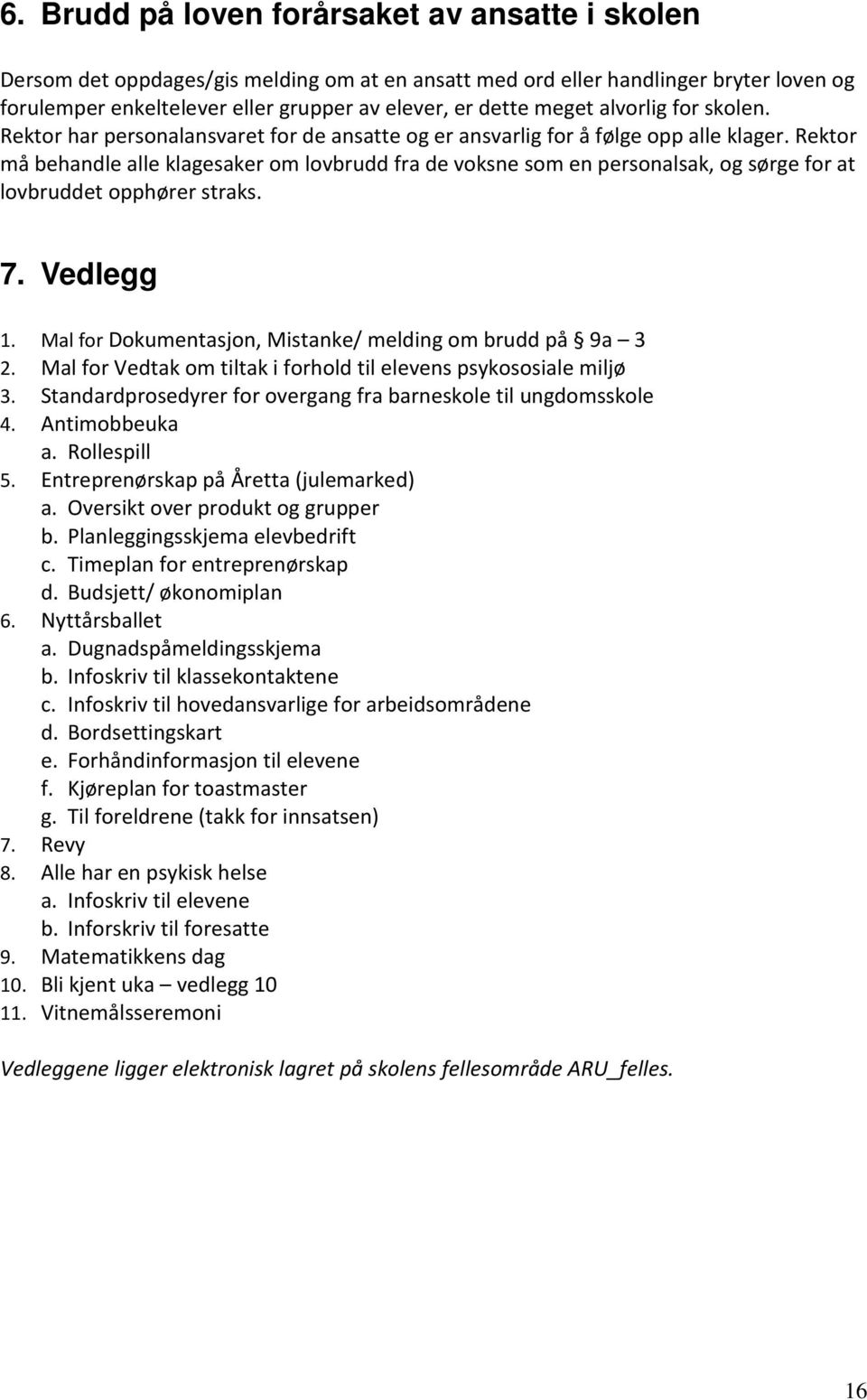 6. Brudd på loven forårsaket av ansatte i skolen

Dersom det oppdages/gis melding om at en ansatt med ord eller handlinger bryter loven og forulemper enkeltelever eller grupper av elever, er dette meget alvorlig for skolen. Rektor har personalansvaret for de ansatte og er ansvarlig for å følge opp alle klager. Rektor må behandle alle klagesaker om lovbrudd fra de voksne som en personalsak, og sørge for at lovbruddet opphører straks.

7. Vedlegg

1. Mal for Dokumentasjon, Mistanke/ melding om brudd på § 9a – 3
2. Mal for Vedtak om tiltak i forhold til elevens psykososiale miljø
3. Standardprosedyrer for overgang fra barneskole til ungdomsskole
4. Antimobbeuka
a. Rollespill
5. Entreprenørskap på Åretta (julemarked)
a. Oversikt over produkt og grupper
b. Planleggingsskjema elevbedrift
c. Timeplan for entreprenørskap
d. Budsjett/ økonomiplan
6. Nyttårsballet
a. Dugnadspåmeldingsskjema
b. Infoskriv til klassekontaktene
c. Infoskriv til hovedansvarlige for arbeidsområdene
d. Bordsettingskart
e. Forhåndinformasjon til elevene
f. Kjøreplan for toastmaster
g. Til foreldrene (takk for innsatsen)
7. Revy
8. Alle har en psykisk helse
a. Infoskriv til elevene
b. Inforskriv til foresatte
9. Matematikkens dag
10. Bli kjent uka – vedlegg 10
11. Vitnemålsseremoni

Vedleggene ligger elektronisk lagret på skolens fellesområde ARU_felles.

16